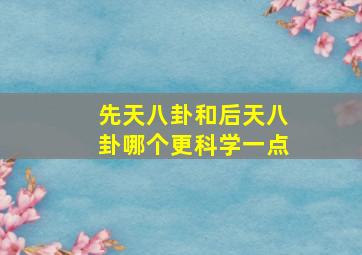 先天八卦和后天八卦哪个更科学一点